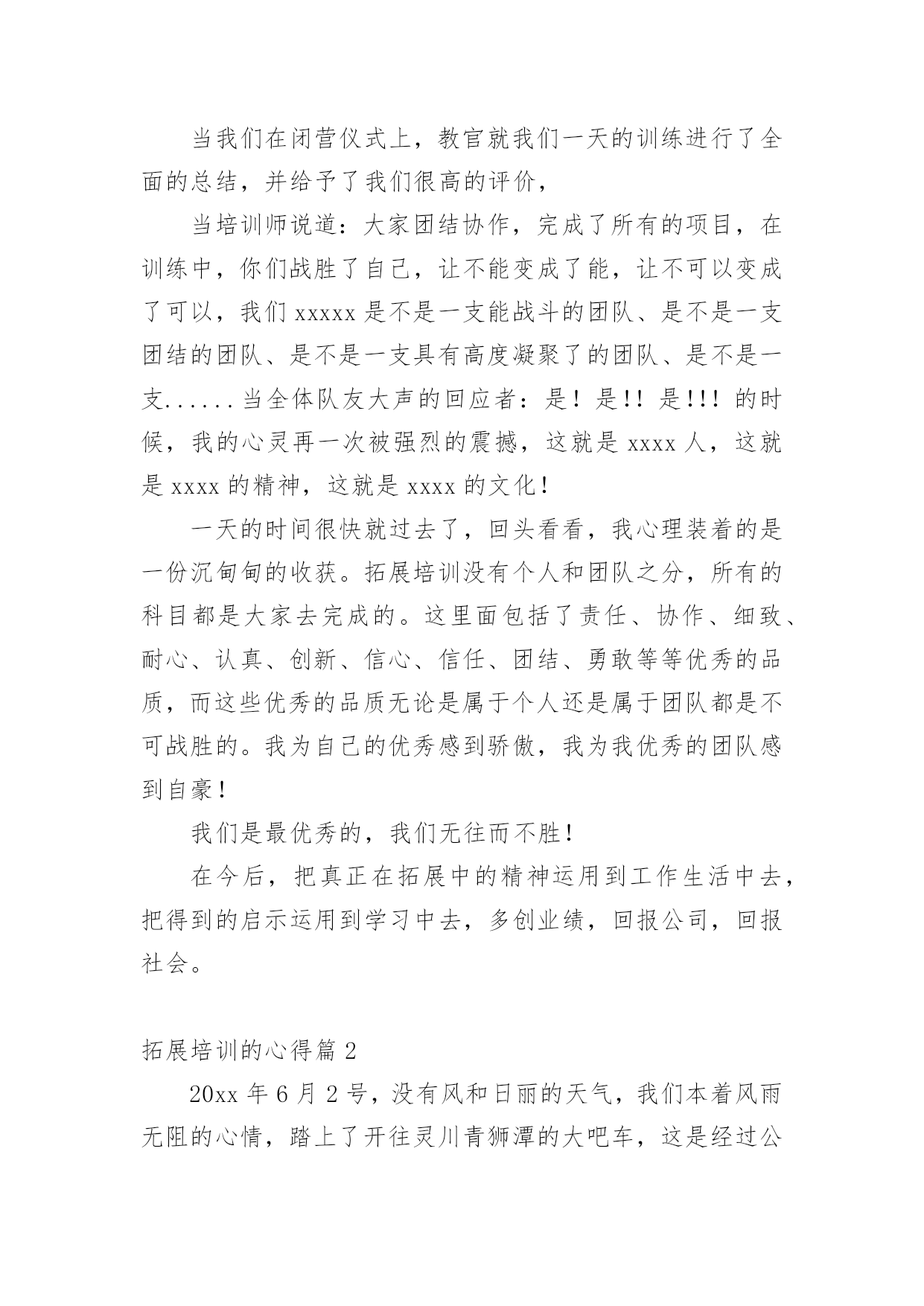 当我们在闭营仪式上，教官就我们一天的训练进行了全面的总结，并给予了我们很高的评价，

当培训师说道：大家团结协作，完成了所有的项目，在训练中，你们战胜了自己，让不能变成了能，让不可以变成了可以，我们 xxxxx 是不是一支能战斗的团队、是不是一支团结的团队、是不是一支具有高度凝聚了的团队、是不是一支......当全体队友大声的回应者：是！是!! 是!!! 的时候，我的心灵再一次被强烈的震撼，这就是 xxxx 人，这就是 xxxx 的精神，这就是 xxxx 的文化！

一天的时间很快就过去了，回头看看，我心理装着的是一份沉甸甸的收获。拓展培训没有个人和团队之分，所有的科目都是大家去完成的。这里面包括了责任、协作、细致、耐心、认真、创新、信心、信任、团结、勇敢等等优秀的品质，而这些优秀的品质无论是属于个人还是属于团队都是不可战胜的。我为自己的优秀感到骄傲，我为我优秀的团队感到自豪！

我们是最优秀的，我们无往而不胜！

在今后，把真正在拓展中的精神运用到工作生活中去，把得到的启示运用到学习中去，多创业绩，回报公司，回报社会。

拓展培训的心得篇 2

20xx 年 6 月 2 号，没有风和日丽的天气，我们本着风雨无阻的心情，踏上了开往灵川青狮潭的大吧车，这是经过公